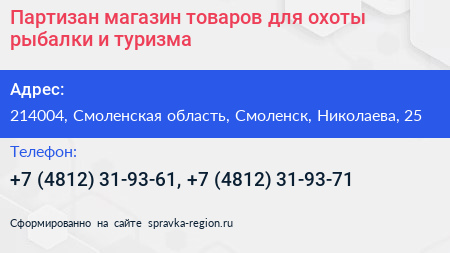 Партизан магазин товаров для охоты рыбалки и туризма

Адрес:

214004, Смоленская область, Смоленск, Николаева, 25

Телефон:

+7 (4812) 31-93-61, +7 (4812) 31-93-71

Сформированно на сайте spravka-region.ru